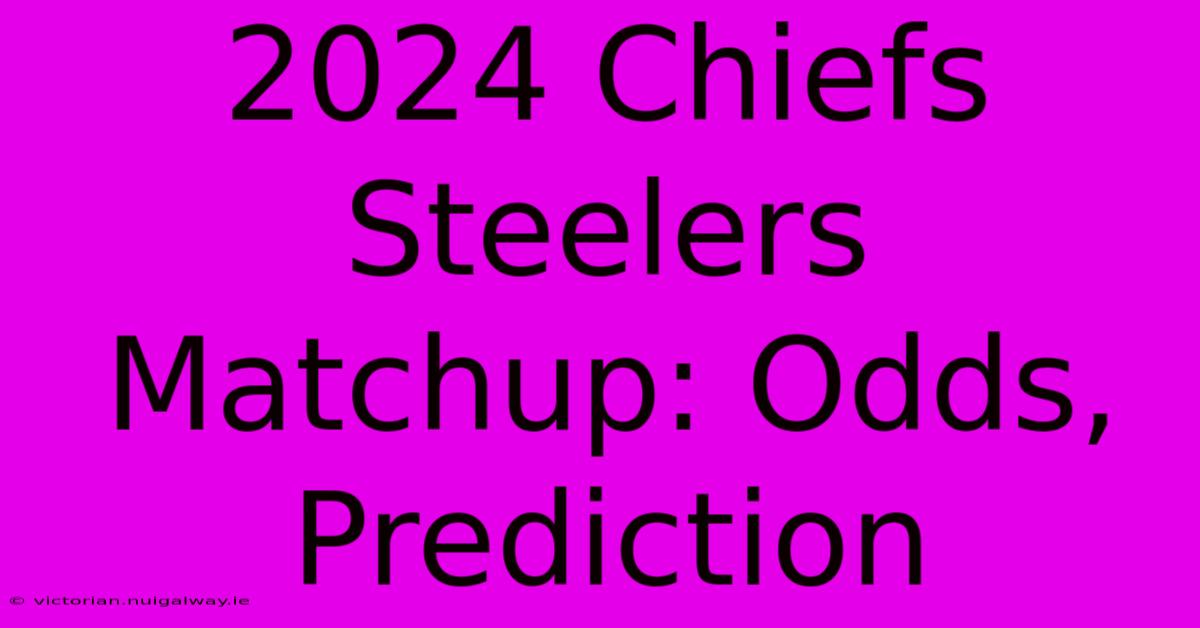 2024 Chiefs Steelers Matchup: Odds, Prediction

© victorian.nuigalway.ie